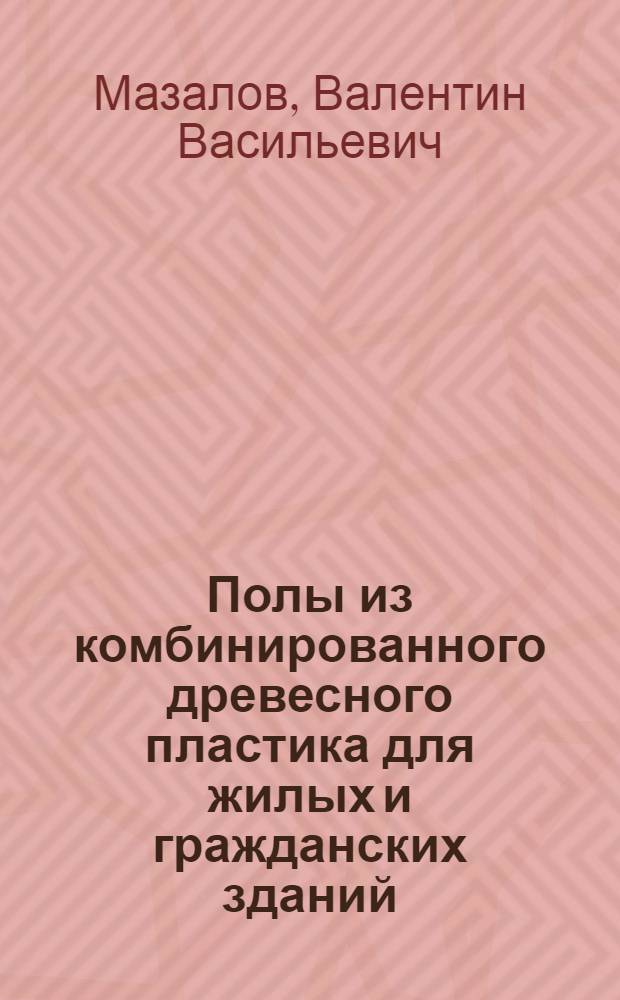 Мазалов, Валентин Васильевич

Полы из комбинированного древесного пластика для жилых и гражданских зданий